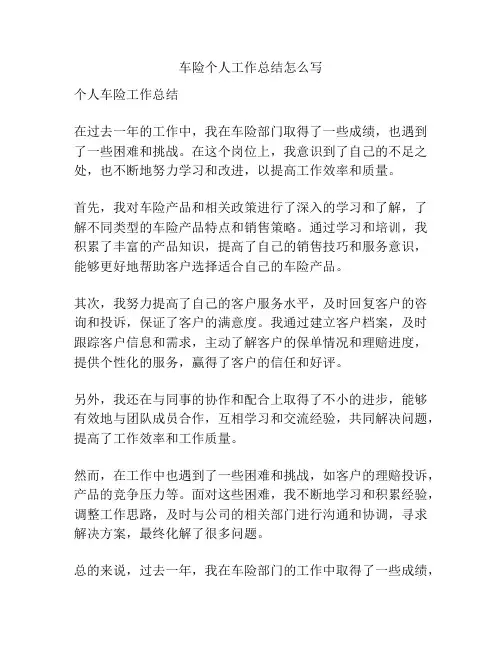 车险个人工作总结怎么写

个人车险工作总结

在过去一年的工作中，我在车险部门取得了一些成绩，也遇到了一些困难和挑战。在这个岗位上，我意识到了自己的不足之处，也不断地努力学习和改进，以提高工作效率和质量。

首先，我对车险产品和相关政策进行了深入的学习和了解，了解不同类型的车险产品特点和销售策略。通过学习和培训，我积累了丰富的产品知识，提高了自己的销售技巧和服务意识，能够更好地帮助客户选择适合自己的车险产品。

其次，我努力提高了自己的客户服务水平，及时回复客户的咨询和投诉，保证了客户的满意度。我通过建立客户档案，及时跟踪客户信息和需求，主动了解客户的保单情况和理赔进度，提供个性化的服务，赢得了客户的信任和好评。

另外，我还在与同事的协作和配合上取得了不小的进步，能够有效地与团队成员合作，互相学习和交流经验，共同解决问题，提高了工作效率和工作质量。

然而，在工作中也遇到了一些困难和挑战，如客户的理赔投诉，产品的竞争压力等。面对这些困难，我不断地学习和积累经验，调整工作思路，及时与公司的相关部门进行沟通和协调，寻求解决方案，最终化解了很多问题。

总的来说，过去一年，我在车险部门的工作中取得了一些成绩，